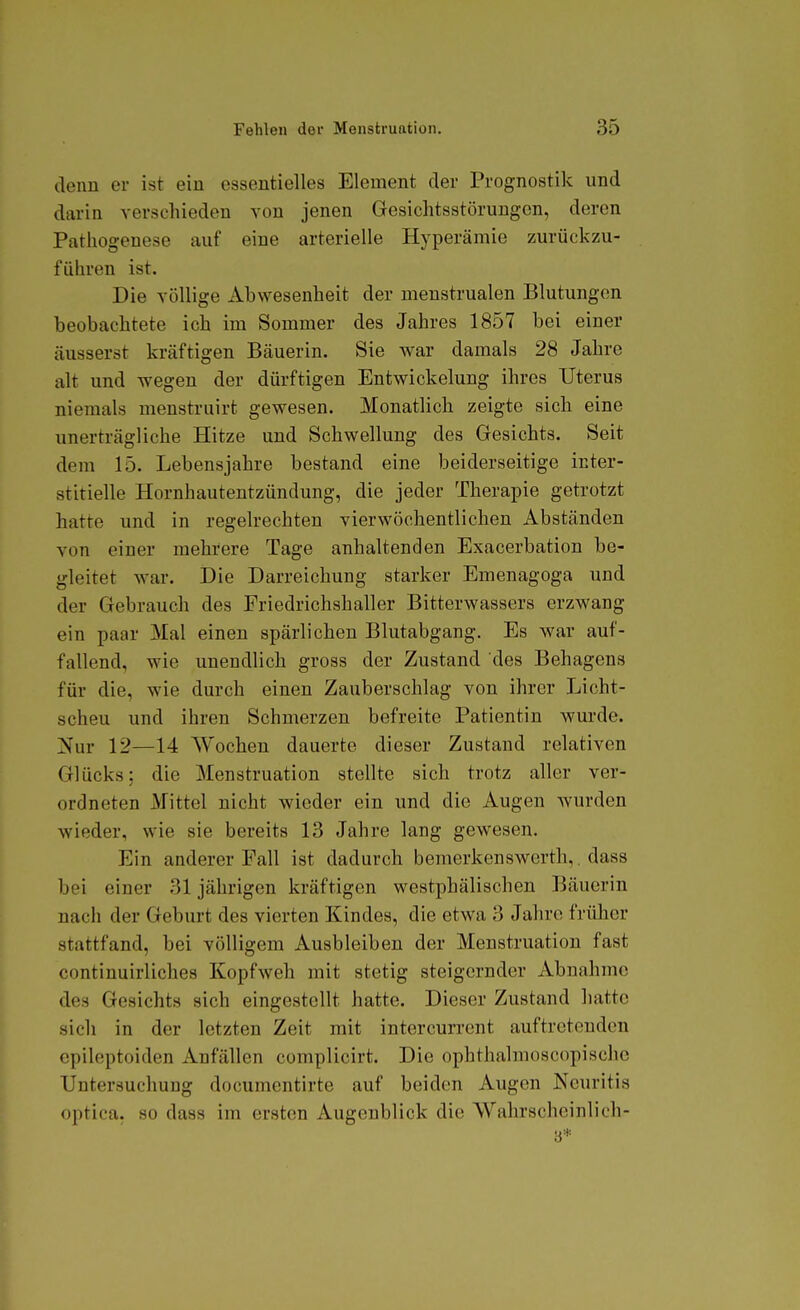 Fehlen der Menstruation. 35

denn er ist ein essentielles Element der Prognostik und darin verschieden von jenen Gesichtsstörungen, deren Pathogenese auf eine arterielle Hyperämie zurückzuführen ist.

Die völlige Abwesenheit der menstrualen Blutungen beobachtete ich im Sommer des Jahres 1857 bei einer äusserst kräftigen Bäuerin. Sie war damals 28 Jahre alt und wegen der dürftigen Entwickelung ihres Uterus niemals menstruirt gewesen. Monatlich zeigte sich eine unerträgliche Hitze und Schwellung des Gesichts. Seit dem 15. Lebensjahre bestand eine beiderseitige interstitielle Hornhautentzündung, die jeder Therapie getrotzt hatte und in regelrechten vierwöchentlichen Abständen von einer mehrere Tage anhaltenden Exacerbation begleitet war. Die Darreichung starker Emenagoga und der Gebrauch des Friedrichshaller Bitterwassers erzwang ein paar Mal einen spärlichen Blutabgang. Es war auffallend, wie unendlich gross der Zustand des Behagens für die, wie durch einen Zauberschlag von ihrer Lichtscheu und ihren Schmerzen befreite Patientin wurde. Nur 12—14 Wochen dauerte dieser Zustand relativen Glücks; die Menstruation stellte sich trotz aller verordneten Mittel nicht wieder ein und die Augen wurden wieder, wie sie bereits 13 Jahre lang gewesen.

Ein anderer Fall ist dadurch bemerkenswerth, dass bei einer 31 jährigen kräftigen westphälischen Bäuerin nach der Geburt des vierten Kindes, die etwa 3 Jahre früher stattfand, bei völligem Ausbleiben der Menstruation fast continuirliches Kopfweh mit stetig steigernder Abnahme des Gesichts sich eingestellt hatte. Dieser Zustand hatte sich in der letzten Zeit mit intercurrent auftretenden epileptoiden Anfällen complicirt. Die ophthalmoscopische Untersuchung documentirte auf beiden Augen Neuritis optica, so dass im ersten Augenblick die Wahrscheinlich-

3*